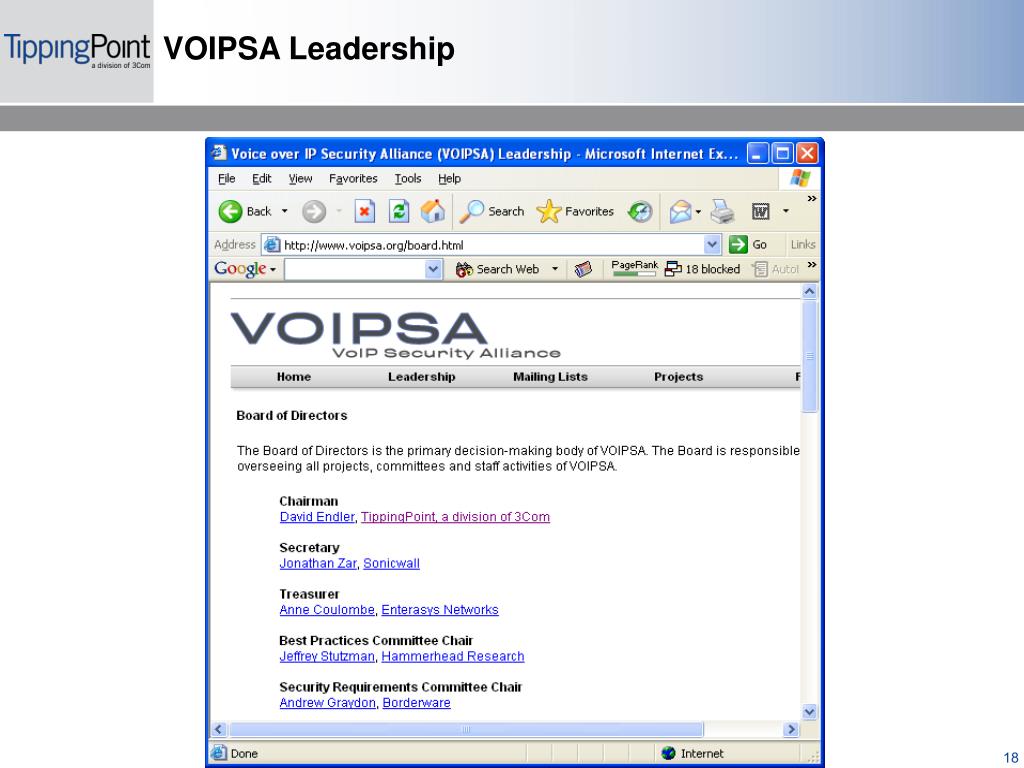 TippingPoint a division of 3Com

VOIPSA Leadership

Voice over IP Security Alliance (VOIPSA) Leadership - Microsoft Internet Ex...

File Edit View Favorites Tools Help

Back Search Favorites

Address http://www.voipsa.org/board.html Go Links

Google Search Web PageRank 18 blocked Autol

VOIPSA
VoIP Security Alliance

Home Leadership Mailing Lists Projects F

Board of Directors

The Board of Directors is the primary decision-making body of VOIPSA. The Board is responsible overseeing all projects, committees and staff activities of VOIPSA.

Chairman
David Endler, TippingPoint, a division of 3Com

Secretary
Jonathan Zar, Sonicwall

Treasurer
Anne Coulombe, Enterasys Networks

Best Practices Committee Chair
Jeffrey Stutzman, Hammerhead Research

Security Requirements Committee Chair
Andrew Graydon, Borderware

Done Internet

18